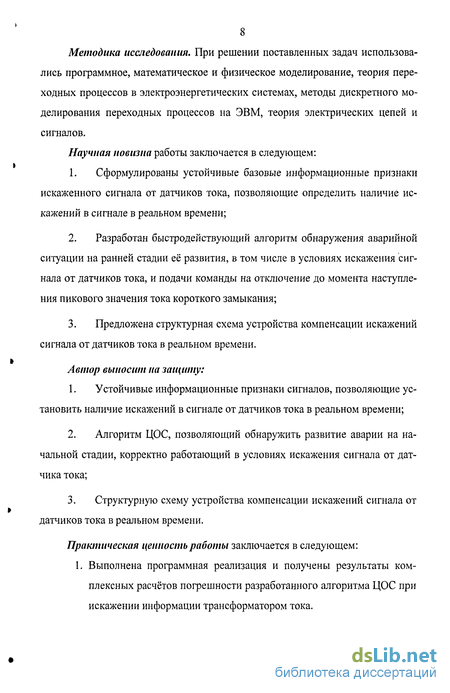 8

Методика исследования. При решении поставленных задач использовались программное, математическое и физическое моделирование, теория переходных процессов в электроэнергетических системах, методы дискретного моделирования переходных процессов на ЭВМ, теория электрических цепей и сигналов.

Научная новизна работы заключается в следующем:

1. Сформулированы устойчивые базовые информационные признаки искаженного сигнала от датчиков тока, позволяющие определить наличие искажений в сигнале в реальном времени;

2. Разработан быстродействующий алгоритм обнаружения аварийной ситуации на ранней стадии её развития, в том числе в условиях искажения сигнала от датчиков тока, и подачи команды на отключение до момента наступления пикового значения тока короткого замыкания;

3. Предложена структурная схема устройства компенсации искажений сигнала от датчиков тока в реальном времени.

Автор выносит на защиту:

1. Устойчивые информационные признаки сигналов, позволяющие установить наличие искажений в сигнале от датчиков тока в реальном времени;

2. Алгоритм ЦОС, позволяющий обнаружить развитие аварии на начальной стадии, корректно работающий в условиях искажения сигнала от датчика тока;

3. Структурную схему устройства компенсации искажений сигнала от датчиков тока в реальном времени.

Практическая ценность работы заключается в следующем:

1. Выполнена программная реализация и получены результаты комплексных расчётов погрешности разработанного алгоритма ЦОС при искажении информации трансформатором тока.

dsLib.net
библиотека диссертаций